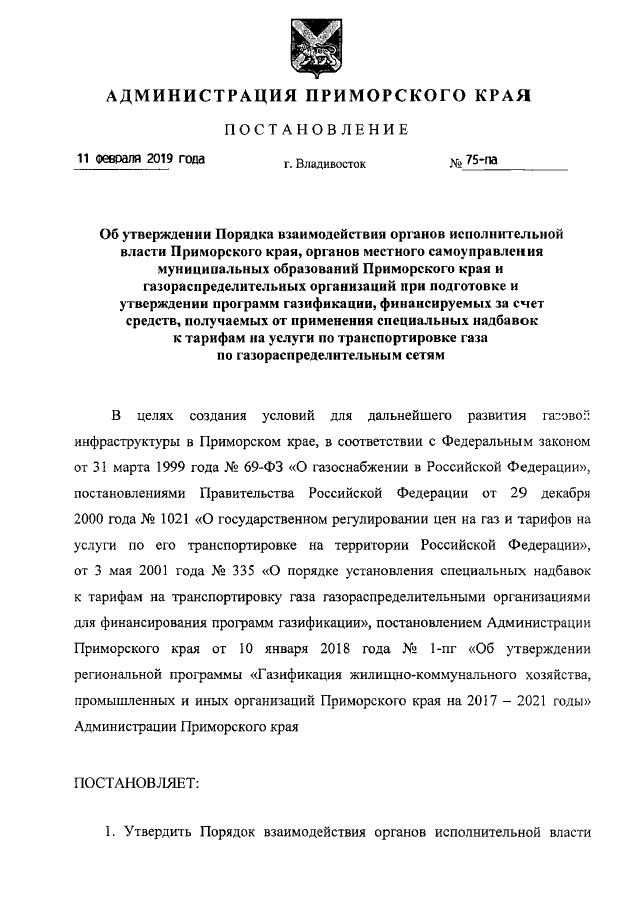 АДМИНИСТРАЦИЯ ПРИМОРСКОГО КРАЯ

ПОСТАНОВЛЕНИЕ

11 февраля 2019 года г. Владивосток № 75-па

Об утверждении Порядка взаимодействия органов исполнительной власти Приморского края, органов местного самоуправления муниципальных образований Приморского края и газораспределительных организаций при подготовке и утверждении программ газификации, финансируемых за счет средств, получаемых от применения специальных надбавок к тарифам на услуги по транспортировке газа по газораспределительным сетям

В целях создания условий для дальнейшего развития газовой инфраструктуры в Приморском крае, в соответствии с Федеральным законом от 31 марта 1999 года № 69-ФЗ «О газоснабжении в Российской Федерации», постановлениями Правительства Российской Федерации от 29 декабря 2000 года № 1021 «О государственном регулировании цен на газ и тарифов на услуги по его транспортировке на территории Российской Федерации», от 3 мая 2001 года № 335 «О порядке установления специальных надбавок к тарифам на транспортировку газа газораспределительными организациями для финансирования программ газификации», постановлением Администрации Приморского края от 10 января 2018 года № 1-пг «Об утверждении региональной программы «Газификация жилищно-коммунального хозяйства, промышленных и иных организаций Приморского края на 2017 – 2021 годы» Администрации Приморского края

ПОСТАНОВЛЯЕТ:

1. Утвердить Порядок взаимодействия органов исполнительной власти